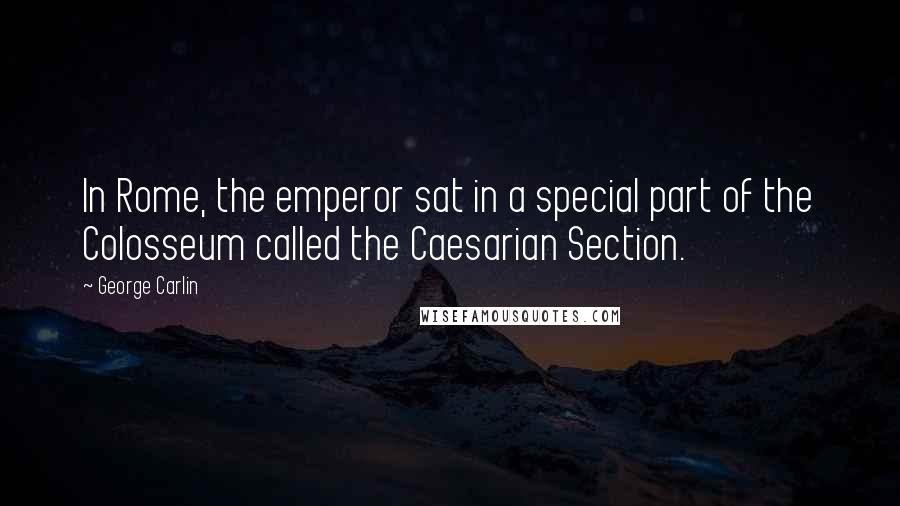 In Rome, the emperor sat in a special part of the Colosseum called the Caesarian Section.

~ George Carlin

WISEFAMOUSQUOTES.COM